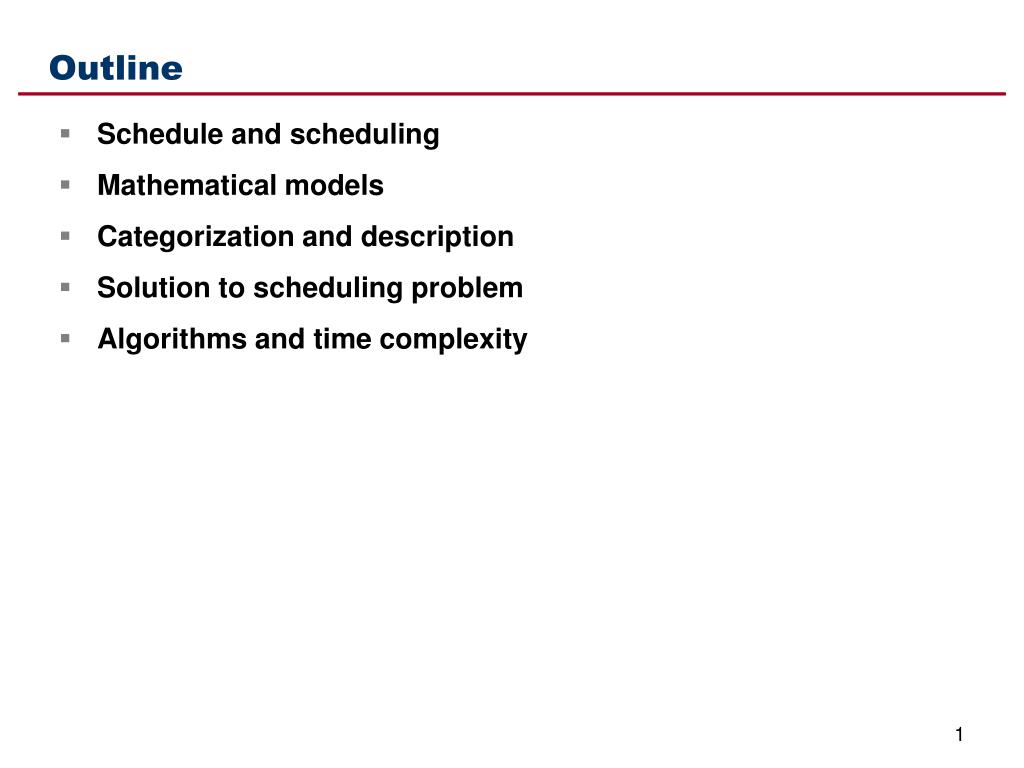 Outline

▪ Schedule and scheduling
▪ Mathematical models
▪ Categorization and description
▪ Solution to scheduling problem
▪ Algorithms and time complexity

1